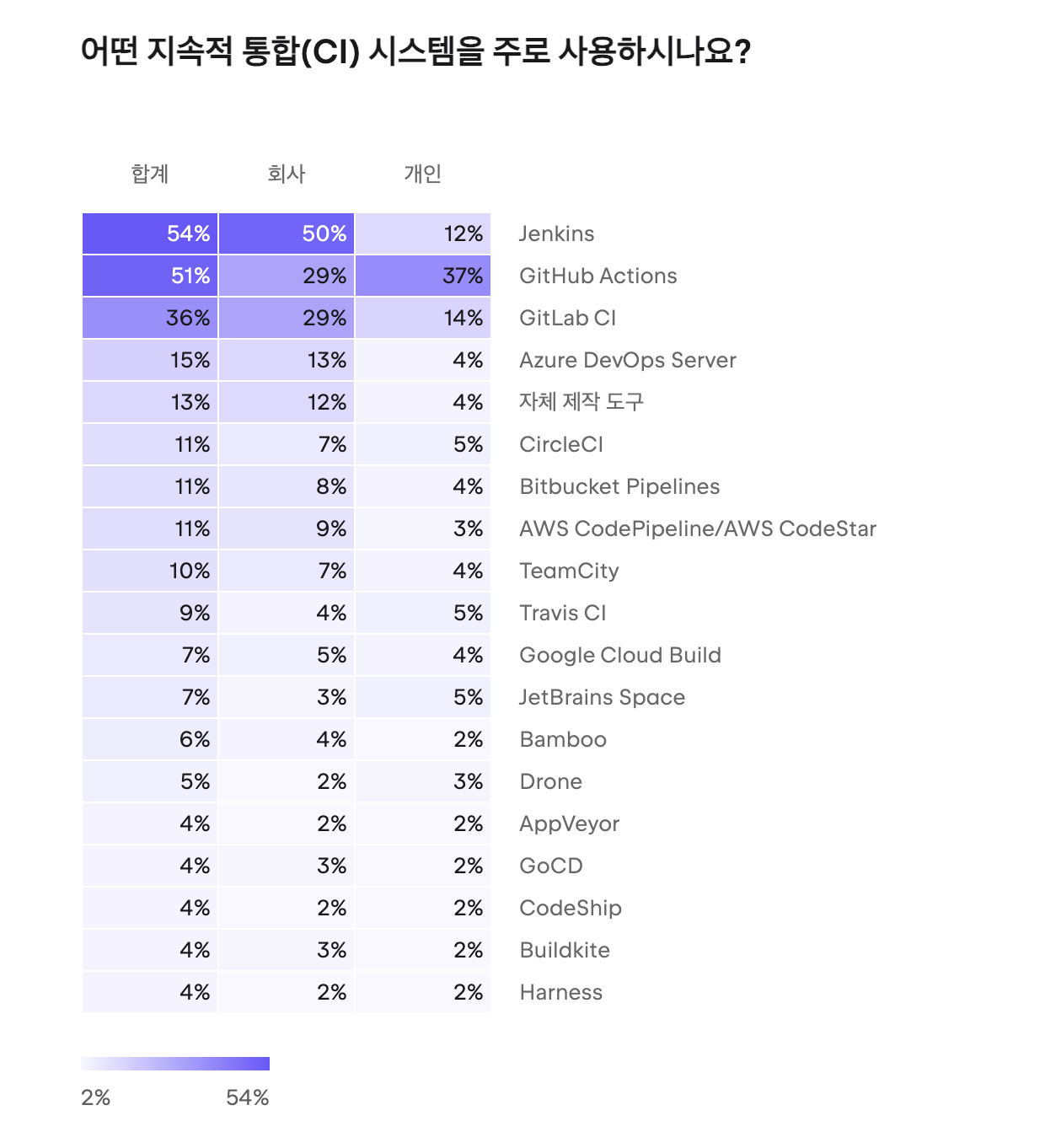 어떤 지속적 통합(CI) 시스템을 주로 사용하시나요?

| 합계 | 회사 | 개인 | |
|---|---|---|---|
| 54% | 50% | 12% | Jenkins |
| 51% | 29% | 37% | GitHub Actions |
| 36% | 29% | 14% | GitLab CI |
| 15% | 13% | 4% | Azure DevOps Server |
| 13% | 12% | 4% | 자체 제작 도구 |
| 11% | 7% | 5% | CircleCI |
| 11% | 8% | 4% | Bitbucket Pipelines |
| 11% | 9% | 3% | AWS CodePipeline/AWS CodeStar |
| 10% | 7% | 4% | TeamCity |
| 9% | 4% | 5% | Travis CI |
| 7% | 5% | 4% | Google Cloud Build |
| 7% | 3% | 5% | JetBrains Space |
| 6% | 4% | 2% | Bamboo |
| 5% | 2% | 3% | Drone |
| 4% | 2% | 2% | AppVeyor |
| 4% | 3% | 2% | GoCD |
| 4% | 2% | 2% | CodeShip |
| 4% | 3% | 2% | Buildkite |
| 4% | 2% | 2% | Harness |

2% 54%